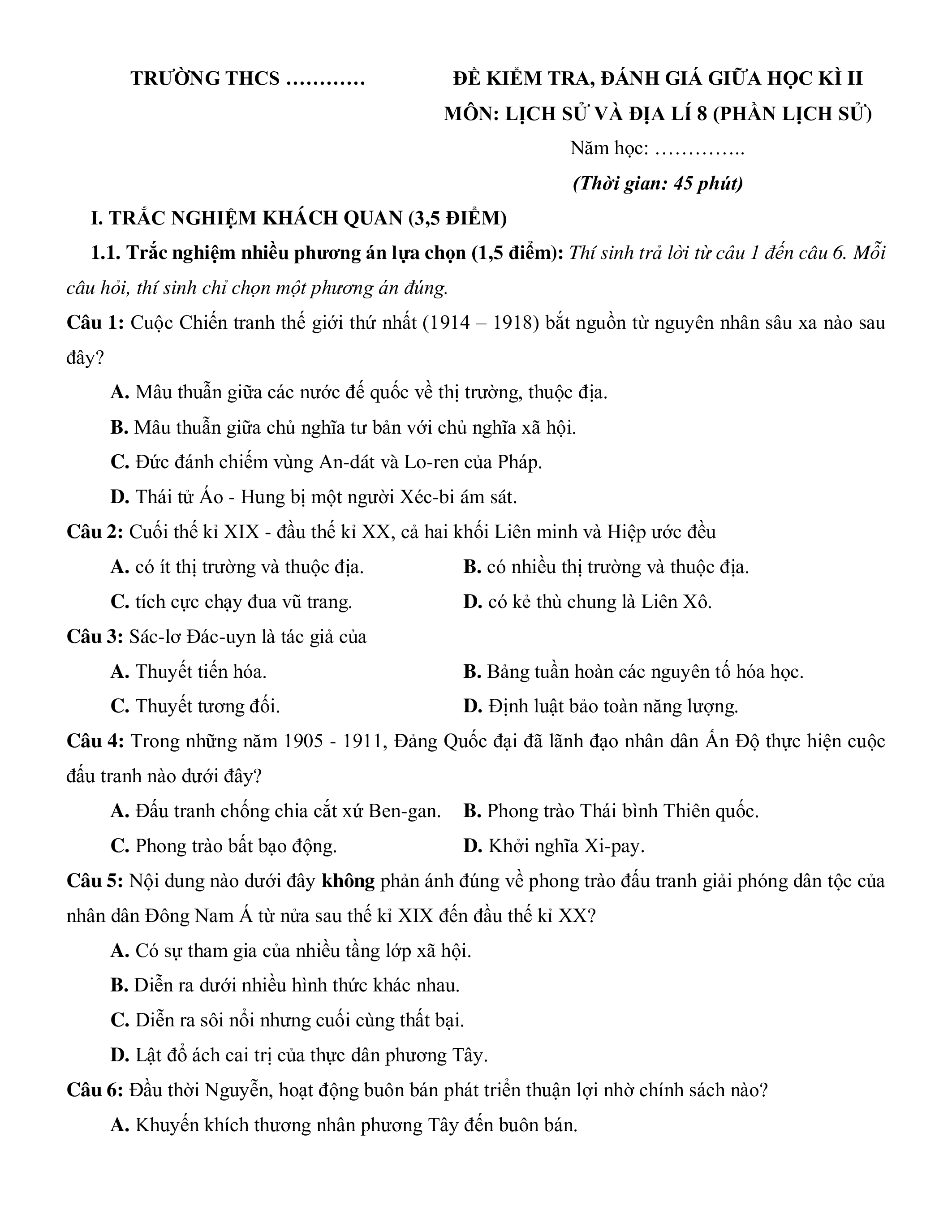 TRƯỜNG THCS …………

ĐỀ KIỂM TRA, ĐÁNH GIÁ GIỮA HỌC KÌ II
MÔN: LỊCH SỬ VÀ ĐỊA LÍ 8 (PHẦN LỊCH SỬ)
Năm học: …………..
(Thời gian: 45 phút)

I. TRẮC NGHIỆM KHÁCH QUAN (3,5 ĐIỂM)

1.1. Trắc nghiệm nhiều phương án lựa chọn (1,5 điểm): Thí sinh trả lời từ câu 1 đến câu 6. Mỗi câu hỏi, thí sinh chỉ chọn một phương án đúng.

Câu 1: Cuộc Chiến tranh thế giới thứ nhất (1914 – 1918) bắt nguồn từ nguyên nhân sâu xa nào sau đây?

A. Mâu thuẫn giữa các nước đế quốc về thị trường, thuộc địa.

B. Mâu thuẫn giữa chủ nghĩa tư bản với chủ nghĩa xã hội.

C. Đức đánh chiếm vùng An-dát và Lo-ren của Pháp.

D. Thái tử Áo - Hung bị một người Xéc-bi ám sát.

Câu 2: Cuối thế kỉ XIX - đầu thế kỉ XX, cả hai khối Liên minh và Hiệp ước đều

A. có ít thị trường và thuộc địa.

B. có nhiều thị trường và thuộc địa.

C. tích cực chạy đua vũ trang.

D. có kẻ thù chung là Liên Xô.

Câu 3: Sác-lơ Đác-uyn là tác giả của

A. Thuyết tiến hóa.

B. Bảng tuần hoàn các nguyên tố hóa học.

C. Thuyết tương đối.

D. Định luật bảo toàn năng lượng.

Câu 4: Trong những năm 1905 - 1911, Đảng Quốc đại đã lãnh đạo nhân dân Ấn Độ thực hiện cuộc đấu tranh nào dưới đây?

A. Đấu tranh chống chia cắt xứ Ben-gan.

B. Phong trào Thái bình Thiên quốc.

C. Phong trào bất bạo động.

D. Khởi nghĩa Xi-pay.

Câu 5: Nội dung nào dưới đây không phản ánh đúng về phong trào đấu tranh giải phóng dân tộc của nhân dân Đông Nam Á từ nửa sau thế kỉ XIX đến đầu thế kỉ XX?

A. Có sự tham gia của nhiều tầng lớp xã hội.

B. Diễn ra dưới nhiều hình thức khác nhau.

C. Diễn ra sôi nổi nhưng cuối cùng thất bại.

D. Lật đổ ách cai trị của thực dân phương Tây.

Câu 6: Đầu thời Nguyễn, hoạt động buôn bán phát triển thuận lợi nhờ chính sách nào?

A. Khuyến khích thương nhân phương Tây đến buôn bán.